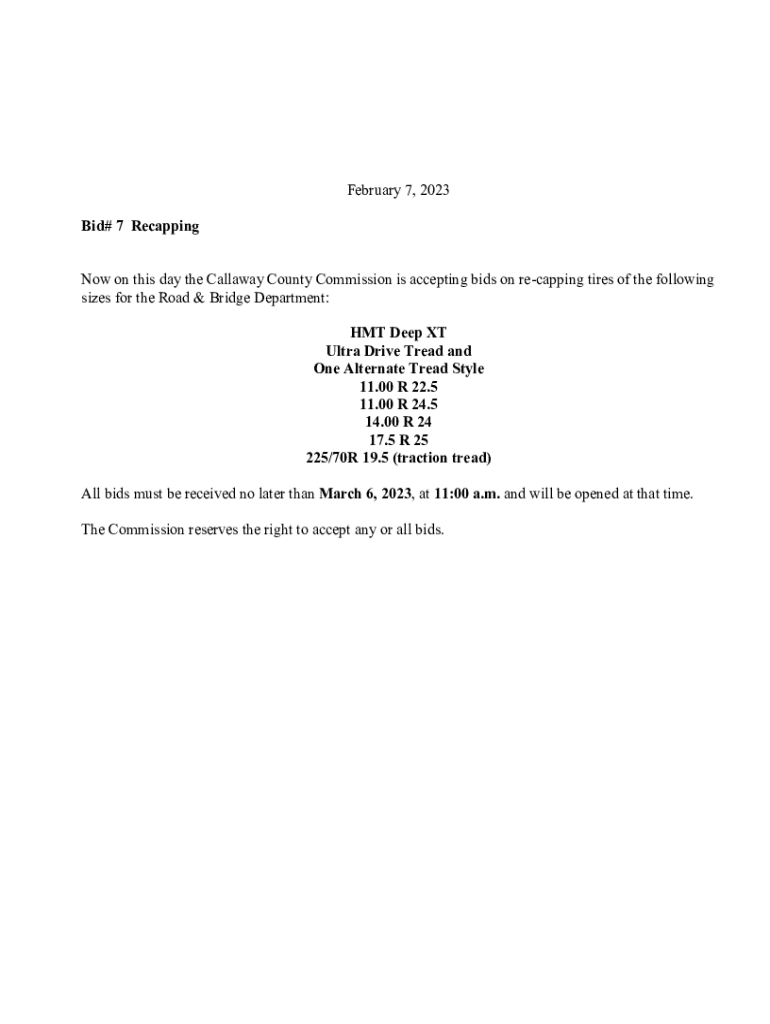 February 7, 2023

Bid# 7 Recapping

Now on this day the Callaway County Commission is accepting bids on re-capping tires of the following sizes for the Road & Bridge Department:

HMT Deep XT
Ultra Drive Tread and
One Alternate Tread Style
11.00 R 22.5
11.00 R 24.5
14.00 R 24
17.5 R 25
225/70R 19.5 (traction tread)

All bids must be received no later than March 6, 2023, at 11:00 a.m. and will be opened at that time.

The Commission reserves the right to accept any or all bids.